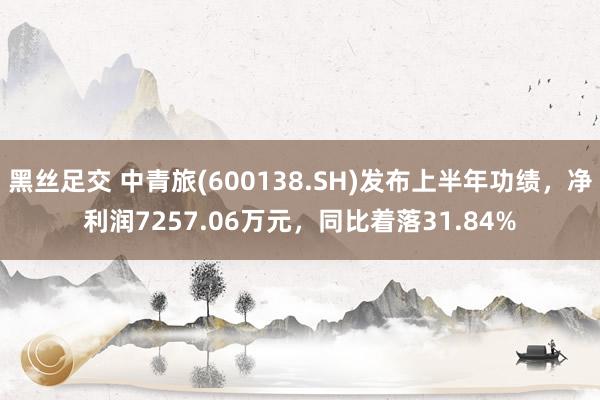 黑丝足交 中青旅(600138.SH)发布上半年功绩，净利润7257.06万元，同比着落31.84%